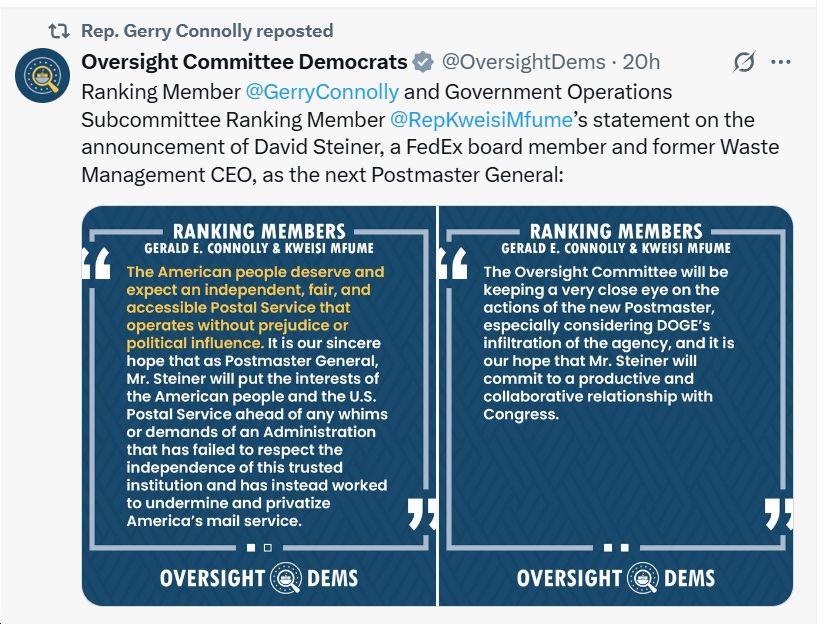 Rep. Gerry Connolly reposted

Oversight Committee Democrats @OversightDems · 20h

Ranking Member @GerryConnolly and Government Operations Subcommittee Ranking Member @RepKweisiMfume's statement on the announcement of David Steiner, a FedEx board member and former Waste Management CEO, as the next Postmaster General:

RANKING MEMBERS
GERALD E. CONNOLLY & KWEISI MFUME

"The American people deserve and expect an independent, fair, and accessible Postal Service that operates without prejudice or political influence. It is our sincere hope that as Postmaster General, Mr. Steiner will put the interests of the American people and the U.S. Postal Service ahead of any whims or demands of an Administration that has failed to respect the independence of this trusted institution and has instead worked to undermine and privatize America's mail service."

OVERSIGHT DEMS

RANKING MEMBERS
GERALD E. CONNOLLY & KWEISI MFUME

"The Oversight Committee will be keeping a very close eye on the actions of the new Postmaster, especially considering DOGE's infiltration of the agency, and it is our hope that Mr. Steiner will commit to a productive and collaborative relationship with Congress."

OVERSIGHT DEMS